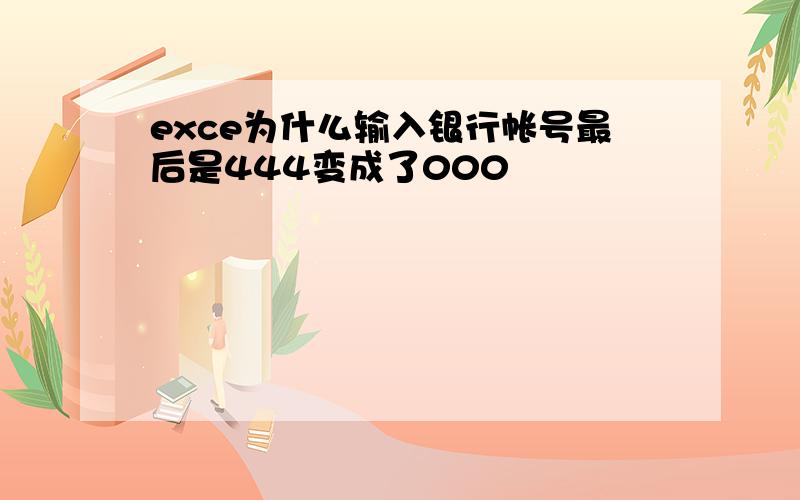 exce为什么输入银行帐号最后是444变成了000